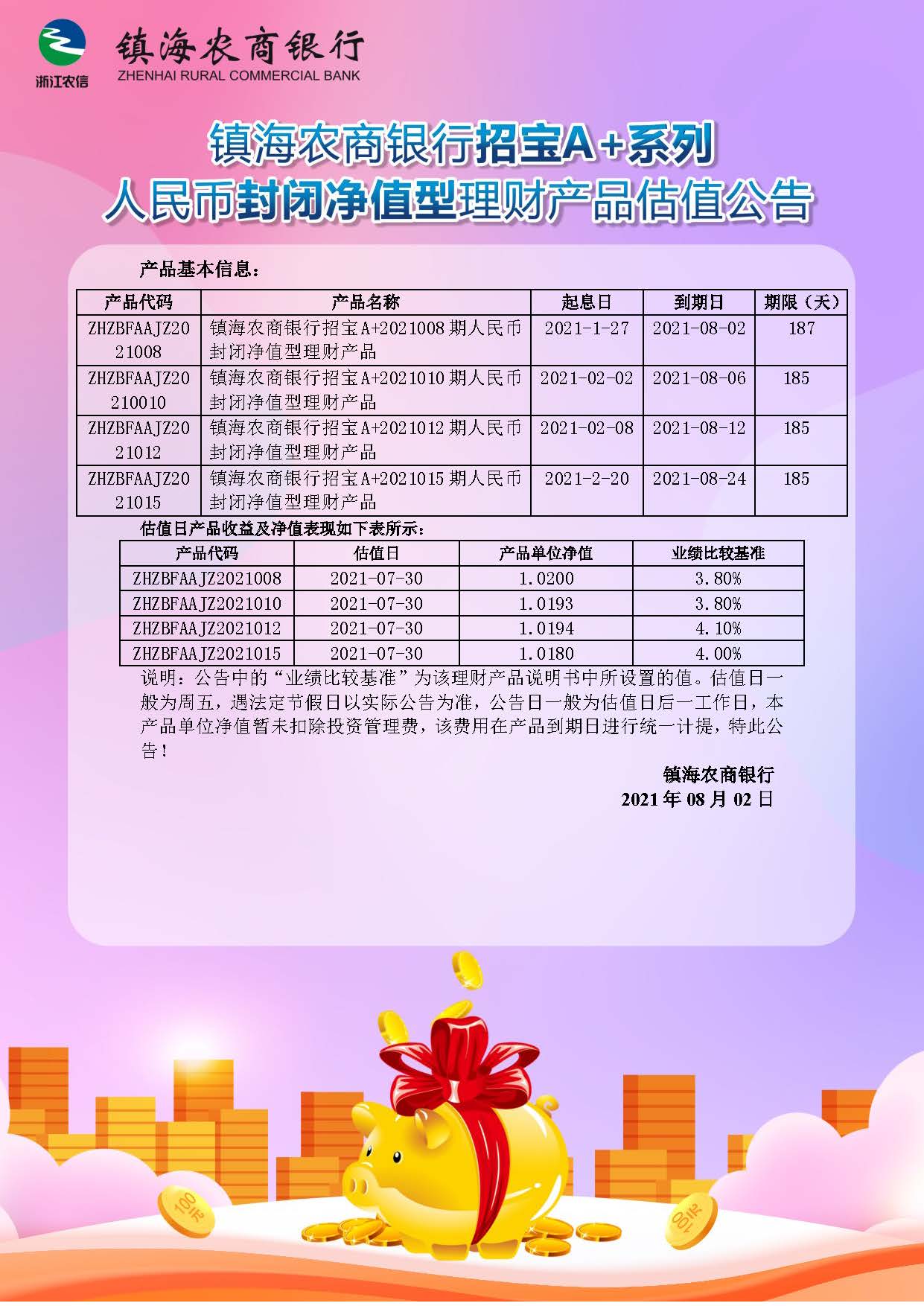 浙江农信

镇海农商银行
ZHENHAI RURAL COMMERCIAL BANK

镇海农商银行招宝A+系列
人民币封闭净值型理财产品估值公告

产品基本信息：

| 产品代码 | 产品名称 | 起息日 | 到期日 | 期限（天） |
|---|---|---|---|---|
| ZHZBFAAJZ2021008 | 镇海农商银行招宝A+2021008期人民币封闭净值型理财产品 | 2021-1-27 | 2021-08-02 | 187 |
| ZHZBFAAJZ20210010 | 镇海农商银行招宝A+2021010期人民币封闭净值型理财产品 | 2021-02-02 | 2021-08-06 | 185 |
| ZHZBFAAJZ2021012 | 镇海农商银行招宝A+2021012期人民币封闭净值型理财产品 | 2021-02-08 | 2021-08-12 | 185 |
| ZHZBFAAJZ2021015 | 镇海农商银行招宝A+2021015期人民币封闭净值型理财产品 | 2021-2-20 | 2021-08-24 | 185 |

估值日产品收益及净值表现如下表所示：

| 产品代码 | 估值日 | 产品单位净值 | 业绩比较基准 |
|---|---|---|---|
| ZHZBFAAJZ2021008 | 2021-07-30 | 1.0200 | 3.80% |
| ZHZBFAAJZ2021010 | 2021-07-30 | 1.0193 | 3.80% |
| ZHZBFAAJZ2021012 | 2021-07-30 | 1.0194 | 4.10% |
| ZHZBFAAJZ2021015 | 2021-07-30 | 1.0180 | 4.00% |

说明：公告中的“业绩比较基准”为该理财产品说明书中所设置的值。估值日一般为周五，遇法定节假日以实际公告为准，公告日一般为估值日后一工作日，本产品单位净值暂未扣除投资管理费，该费用在产品到期日进行统一计提，特此公告！

镇海农商银行
2021年08月02日

100元
100元